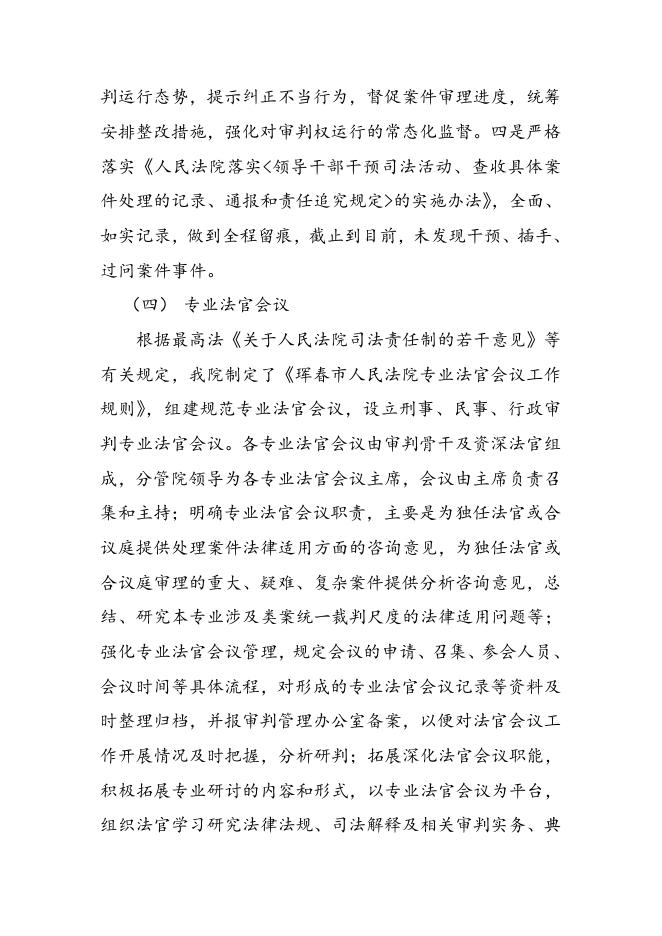 判运行态势，提示纠正不当行为，督促案件审理进度，统筹安排整改措施，强化对审判权运行的常态化监督。四是严格落实《人民法院落实<领导干部干预司法活动、查收具体案件处理的记录、通报和责任追究规定>的实施办法》，全面、如实记录，做到全程留痕，截止到目前，未发现干预、插手、过问案件事件。

（四） 专业法官会议

根据最高法《关于人民法院司法责任制的若干意见》等有关规定，我院制定了《珲春市人民法院专业法官会议工作规则》，组建规范专业法官会议，设立刑事、民事、行政审判专业法官会议。各专业法官会议由审判骨干及资深法官组成，分管院领导为各专业法官会议主席，会议由主席负责召集和主持；明确专业法官会议职责，主要是为独任法官或合议庭提供处理案件法律适用方面的咨询意见，为独任法官或合议庭审理的重大、疑难、复杂案件提供分析咨询意见，总结、研究本专业涉及类案统一裁判尺度的法律适用问题等；强化专业法官会议管理，规定会议的申请、召集、参会人员、会议时间等具体流程，对形成的专业法官会议记录等资料及时整理归档，并报审判管理办公室备案，以便对法官会议工作开展情况及时把握，分析研判；拓展深化法官会议职能，积极拓展专业研讨的内容和形式，以专业法官会议为平台，组织法官学习研究法律法规、司法解释及相关审判实务、典